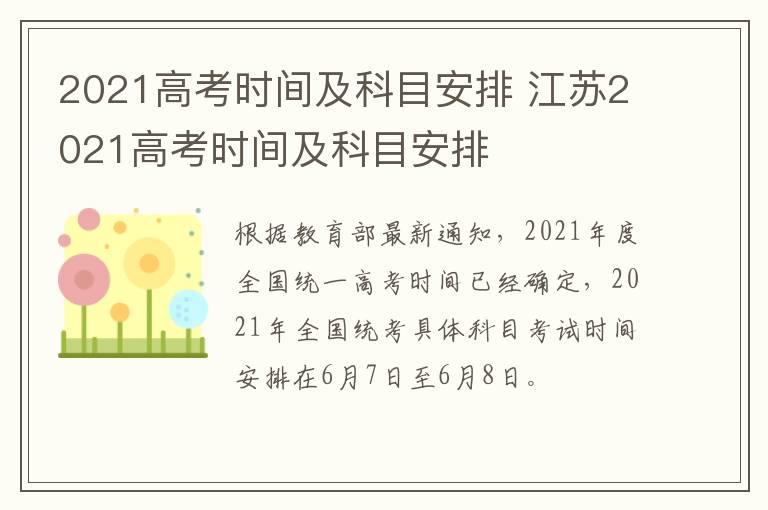 2021高考时间及科目安排 江苏2021高考时间及科目安排

根据教育部最新通知，2021年度全国统一高考时间已经确定，2021年全国统考具体科目考试时间安排在6月7日至6月8日。